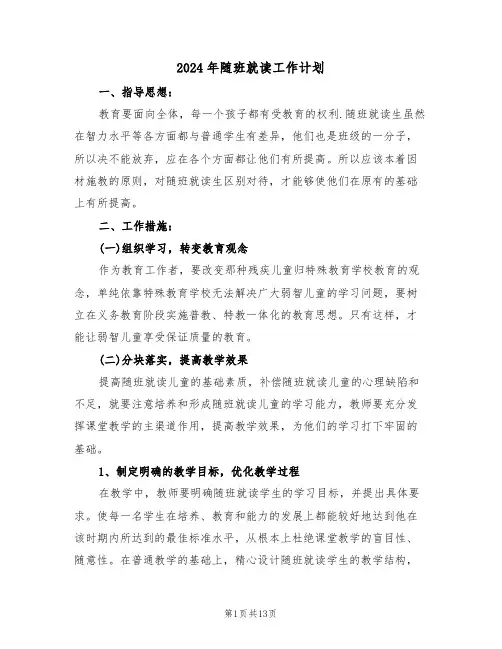 2024年随班就读工作计划

一、指导思想：

教育要面向全体，每一个孩子都有受教育的权利.随班就读生虽然在智力水平等各方面都与普通学生有差异，他们也是班级的一分子，所以决不能放弃，应在各个方面都让他们有所提高。所以应该本着因材施教的原则，对随班就读生区别对待，才能够使他们在原有的基础上有所提高。

二、工作措施：

(一)组织学习，转变教育观念

作为教育工作者，要改变那种残疾儿童归特殊教育学校教育的观念，单纯依靠特殊教育学校无法解决广大弱智儿童的学习问题，要树立在义务教育阶段实施普教、特教一体化的教育思想。只有这样，才能让弱智儿童享受保证质量的教育。

(二)分块落实，提高教学效果

提高随班就读儿童的基础素质，补偿随班就读儿童的心理缺陷和不足，就要注意培养和形成随班就读儿童的学习能力，教师要充分发挥课堂教学的主渠道作用，提高教学效果，为他们的学习打下牢固的基础。

1、制定明确的教学目标，优化教学过程

在教学中，教师要明确随班就读学生的学习目标，并提出具体要求。使每一名学生在培养、教育和能力的发展上都能较好地达到他在该时期内所达到的最佳标准水平，从根本上杜绝课堂教学的盲目性、随意性。在普通教学的基础上，精心设计随班就读学生的教学结构，

第1页共13页